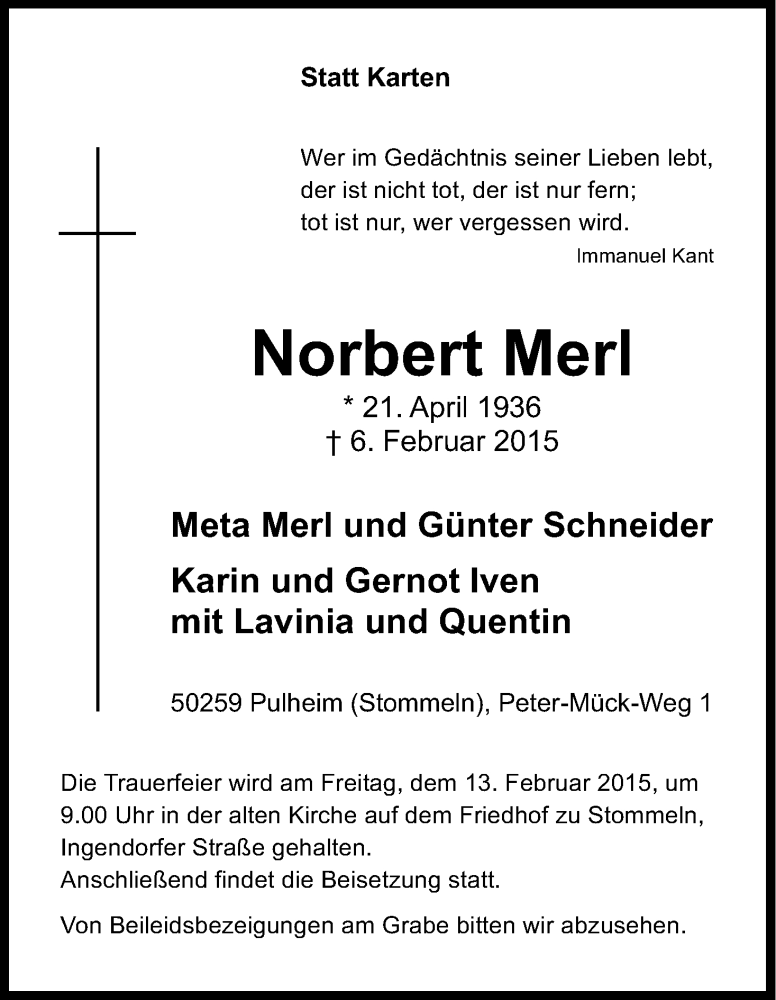 Statt Karten

Wer im Gedächtnis seiner Lieben lebt,
der ist nicht tot, der ist nur fern;
tot ist nur, wer vergessen wird.
Immanuel Kant

Norbert Merl

* 21. April 1936
† 6. Februar 2015

Meta Merl und Günter Schneider

Karin und Gernot Iven
mit Lavinia und Quentin

50259 Pulheim (Stommeln), Peter-Mück-Weg 1

Die Trauerfeier wird am Freitag, dem 13. Februar 2015, um 9.00 Uhr in der alten Kirche auf dem Friedhof zu Stommeln, Ingendorfer Straße gehalten.
Anschließend findet die Beisetzung statt.

Von Beileidsbezeigungen am Grabe bitten wir abzusehen.